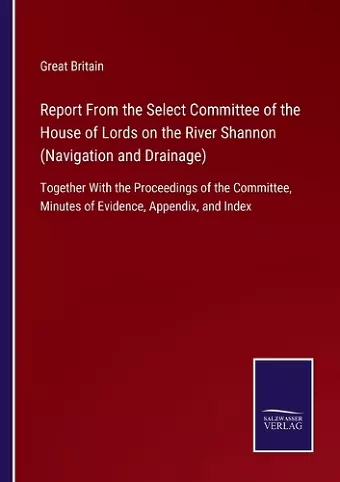 Great Britain

Report From the Select Committee of the House of Lords on the River Shannon (Navigation and Drainage)

Together With the Proceedings of the Committee, Minutes of Evidence, Appendix, and Index

SALZWASSER VERLAG